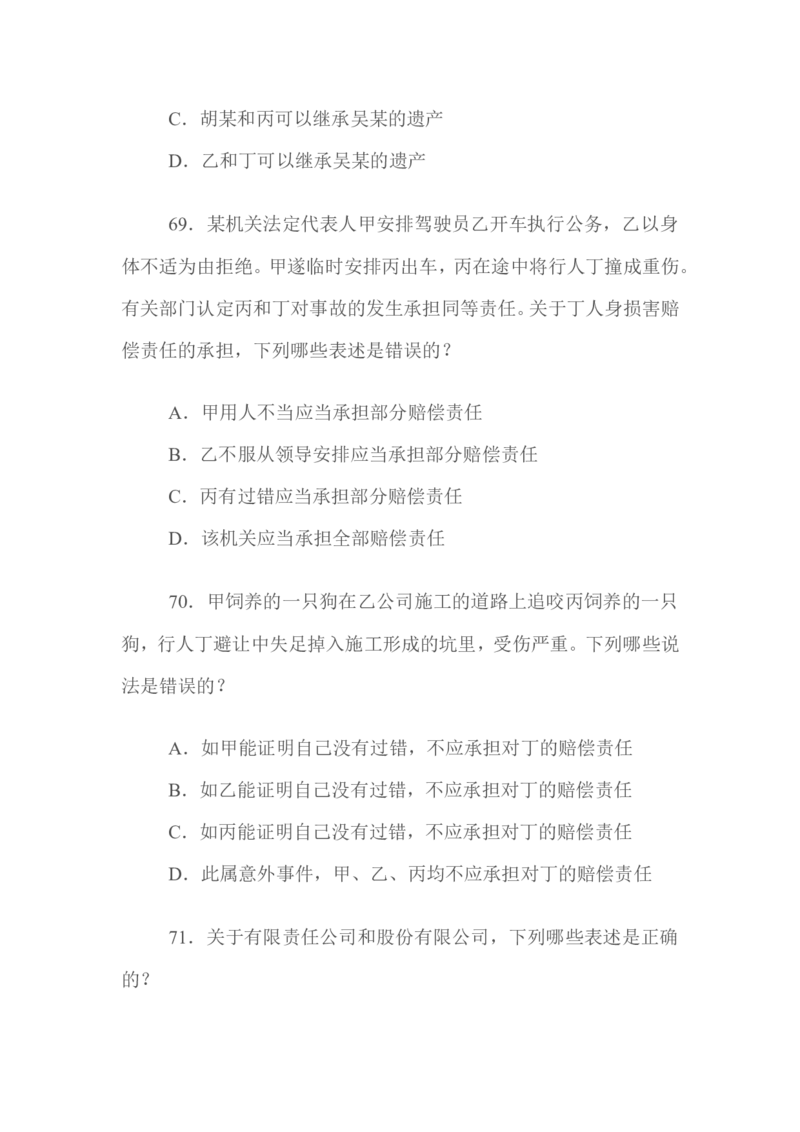 C．胡某和丙可以继承吴某的遗产

D．乙和丁可以继承吴某的遗产

69．某机关法定代表人甲安排驾驶员乙开车执行公务，乙以身体不适为由拒绝。甲遂临时安排丙出车，丙在途中将行人丁撞成重伤。有关部门认定丙和丁对事故的发生承担同等责任。关于丁人身损害赔偿责任的承担，下列哪些表述是错误的？

A．甲用人不当应当承担部分赔偿责任

B．乙不服从领导安排应当承担部分赔偿责任

C．丙有过错应当承担部分赔偿责任

D．该机关应当承担全部赔偿责任

70．甲饲养的一只狗在乙公司施工的道路上追咬丙饲养的一只狗，行人丁避让中失足掉入施工形成的坑里，受伤严重。下列哪些说法是错误的？

A．如甲能证明自己没有过错，不应承担对丁的赔偿责任

B．如乙能证明自己没有过错，不应承担对丁的赔偿责任

C．如丙能证明自己没有过错，不应承担对丁的赔偿责任

D．此属意外事件，甲、乙、丙均不应承担对丁的赔偿责任

71．关于有限责任公司和股份有限公司，下列哪些表述是正确的？